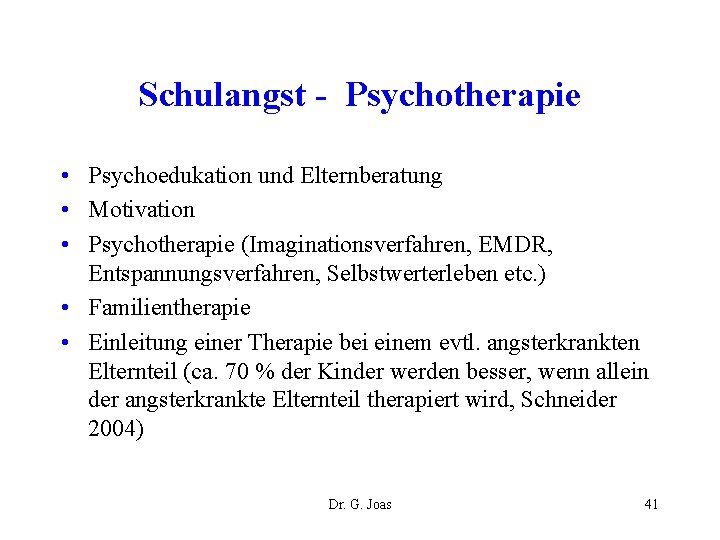 Schulangst - Psychotherapie

• Psychoedukation und Elternberatung
• Motivation
• Psychotherapie (Imaginationsverfahren, EMDR, Entspannungsverfahren, Selbstwerterleben etc.)
• Familientherapie
• Einleitung einer Therapie bei einem evtl. angsterkrankten Elternteil (ca. 70 % der Kinder werden besser, wenn allein der angsterkrankte Elternteil therapiert wird, Schneider 2004)

Dr. G. Joas

41